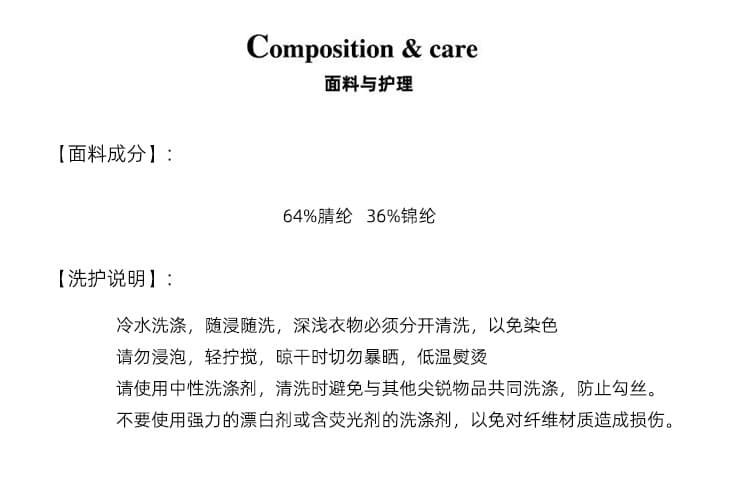 Composition & care
面料与护理

【面料成分】：

64%腈纶 36%锦纶

【洗护说明】：

冷水洗涤，随浸随洗，深浅衣物必须分开清洗，以免染色
请勿浸泡，轻拧搅，晾干时切勿暴晒，低温熨烫
请使用中性洗涤剂，清洗时避免与其他尖锐物品共同洗涤，防止勾丝。
不要使用强力的漂白剂或含荧光剂的洗涤剂，以免对纤维材质造成损伤。